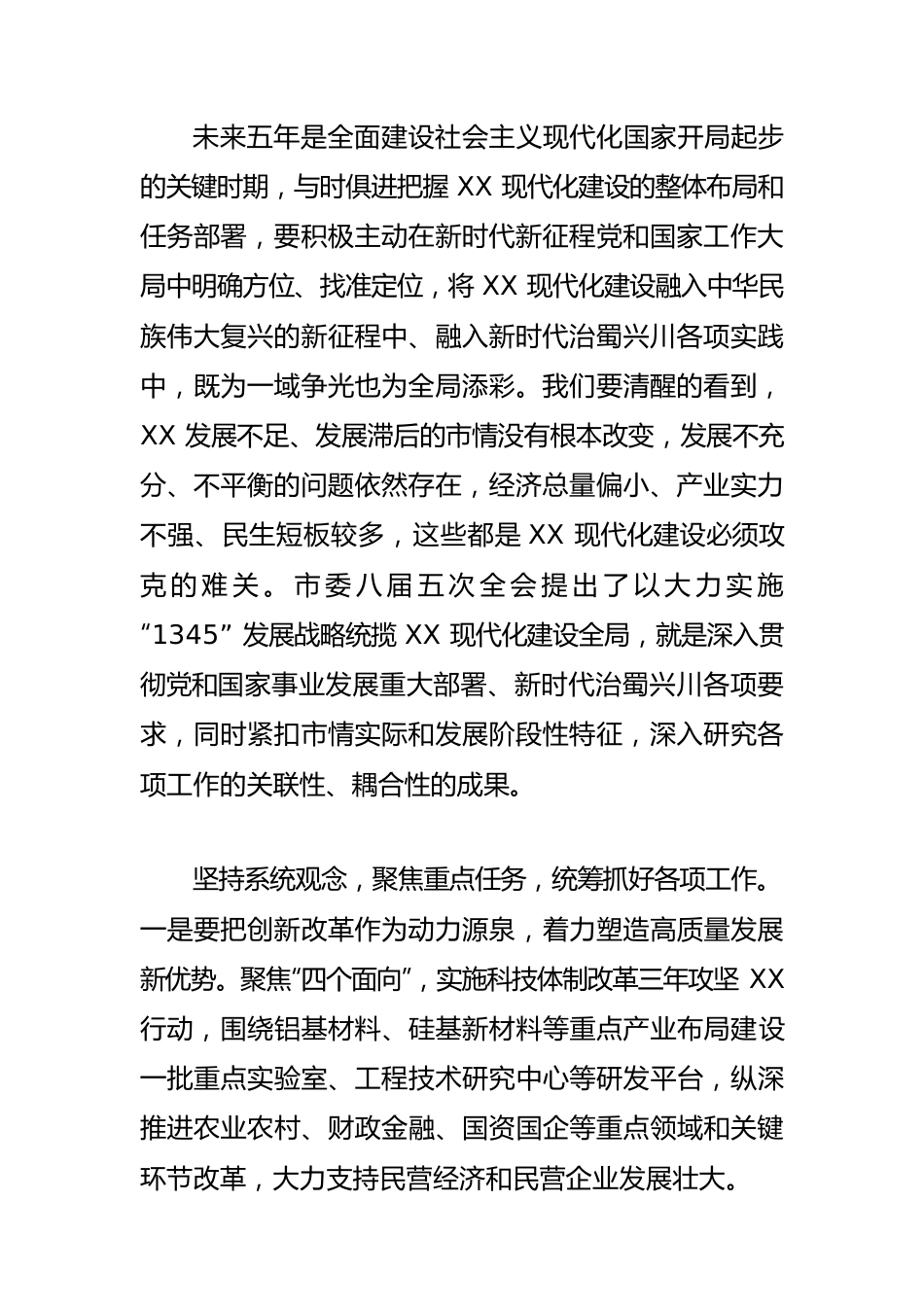 未来五年是全面建设社会主义现代化国家开局起步的关键时期，与时俱进把握 XX 现代化建设的整体布局和任务部署，要积极主动在新时代新征程党和国家工作大局中明确方位、找准定位，将 XX 现代化建设融入中华民族伟大复兴的新征程中、融入新时代治蜀兴川各项实践中，既为一域争光也为全局添彩。我们要清醒的看到，XX 发展不足、发展滞后的市情没有根本改变，发展不充分、不平衡的问题依然存在，经济总量偏小、产业实力不强、民生短板较多，这些都是 XX 现代化建设必须攻克的难关。市委八届五次全会提出了以大力实施“1345”发展战略统揽 XX 现代化建设全局，就是深入贯彻党和国家事业发展重大部署、新时代治蜀兴川各项要求，同时紧扣市情实际和发展阶段性特征，深入研究各项工作的关联性、耦合性的成果。

坚持系统观念，聚焦重点任务，统筹抓好各项工作。一是要把创新改革作为动力源泉，着力塑造高质量发展新优势。聚焦“四个面向”，实施科技体制改革三年攻坚 XX 行动，围绕铝基材料、硅基新材料等重点产业布局建设一批重点实验室、工程技术研究中心等研发平台，纵深推进农业农村、财政金融、国资国企等重点领域和关键环节改革，大力支持民营经济和民营企业发展壮大。